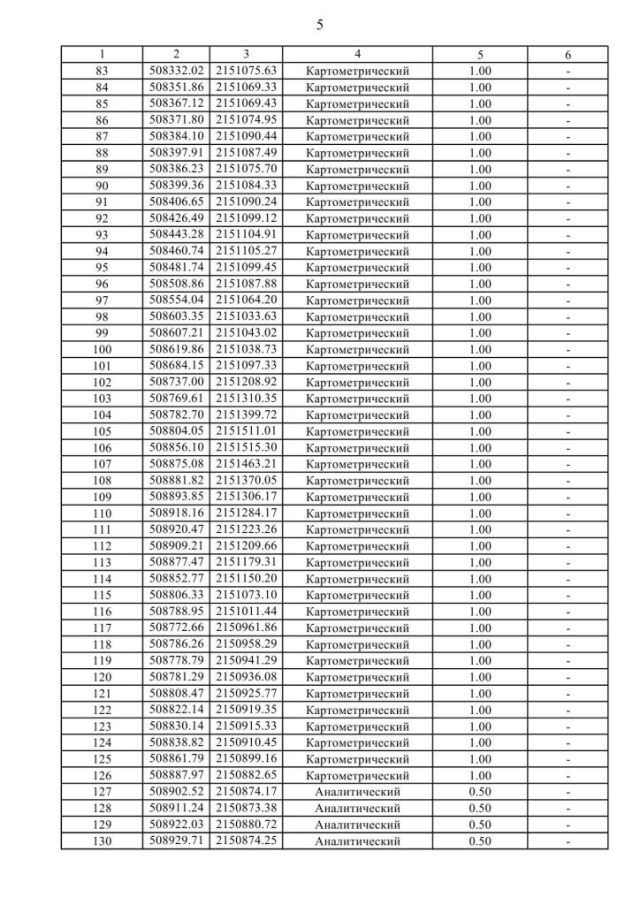 5

| 1 | 2 | 3 | 4 | 5 | 6 |
|---|---|---|---|---|---|
| 83 | 508332.02 | 2151075.63 | Картометрический | 1.00 | - |
| 84 | 508351.86 | 2151069.33 | Картометрический | 1.00 | - |
| 85 | 508367.12 | 2151069.43 | Картометрический | 1.00 | - |
| 86 | 508371.80 | 2151074.95 | Картометрический | 1.00 | - |
| 87 | 508384.10 | 2151090.44 | Картометрический | 1.00 | - |
| 88 | 508397.91 | 2151087.49 | Картометрический | 1.00 | - |
| 89 | 508386.23 | 2151075.70 | Картометрический | 1.00 | - |
| 90 | 508399.36 | 2151084.33 | Картометрический | 1.00 | - |
| 91 | 508406.65 | 2151090.24 | Картометрический | 1.00 | - |
| 92 | 508426.49 | 2151099.12 | Картометрический | 1.00 | - |
| 93 | 508443.28 | 2151104.91 | Картометрический | 1.00 | - |
| 94 | 508460.74 | 2151105.27 | Картометрический | 1.00 | - |
| 95 | 508481.74 | 2151099.45 | Картометрический | 1.00 | - |
| 96 | 508508.86 | 2151087.88 | Картометрический | 1.00 | - |
| 97 | 508554.04 | 2151064.20 | Картометрический | 1.00 | - |
| 98 | 508603.35 | 2151033.63 | Картометрический | 1.00 | - |
| 99 | 508607.21 | 2151043.02 | Картометрический | 1.00 | - |
| 100 | 508619.86 | 2151038.73 | Картометрический | 1.00 | - |
| 101 | 508684.15 | 2151097.33 | Картометрический | 1.00 | - |
| 102 | 508737.00 | 2151208.92 | Картометрический | 1.00 | - |
| 103 | 508769.61 | 2151310.35 | Картометрический | 1.00 | - |
| 104 | 508782.70 | 2151399.72 | Картометрический | 1.00 | - |
| 105 | 508804.05 | 2151511.01 | Картометрический | 1.00 | - |
| 106 | 508856.10 | 2151515.30 | Картометрический | 1.00 | - |
| 107 | 508875.08 | 2151463.21 | Картометрический | 1.00 | - |
| 108 | 508881.82 | 2151370.05 | Картометрический | 1.00 | - |
| 109 | 508893.85 | 2151306.17 | Картометрический | 1.00 | - |
| 110 | 508918.16 | 2151284.17 | Картометрический | 1.00 | - |
| 111 | 508920.47 | 2151223.26 | Картометрический | 1.00 | - |
| 112 | 508909.21 | 2151209.66 | Картометрический | 1.00 | - |
| 113 | 508877.47 | 2151179.31 | Картометрический | 1.00 | - |
| 114 | 508852.77 | 2151150.20 | Картометрический | 1.00 | - |
| 115 | 508806.33 | 2151073.10 | Картометрический | 1.00 | - |
| 116 | 508788.95 | 2151011.44 | Картометрический | 1.00 | - |
| 117 | 508772.66 | 2150961.86 | Картометрический | 1.00 | - |
| 118 | 508786.26 | 2150958.29 | Картометрический | 1.00 | - |
| 119 | 508778.79 | 2150941.29 | Картометрический | 1.00 | - |
| 120 | 508781.29 | 2150936.08 | Картометрический | 1.00 | - |
| 121 | 508808.47 | 2150925.77 | Картометрический | 1.00 | - |
| 122 | 508822.14 | 2150919.35 | Картометрический | 1.00 | - |
| 123 | 508830.14 | 2150915.33 | Картометрический | 1.00 | - |
| 124 | 508838.82 | 2150910.45 | Картометрический | 1.00 | - |
| 125 | 508861.79 | 2150899.16 | Картометрический | 1.00 | - |
| 126 | 508887.97 | 2150882.65 | Картометрический | 1.00 | - |
| 127 | 508902.52 | 2150874.17 | Аналитический | 0.50 | - |
| 128 | 508911.24 | 2150873.38 | Аналитический | 0.50 | - |
| 129 | 508922.03 | 2150880.72 | Аналитический | 0.50 | - |
| 130 | 508929.71 | 2150874.25 | Аналитический | 0.50 | - |